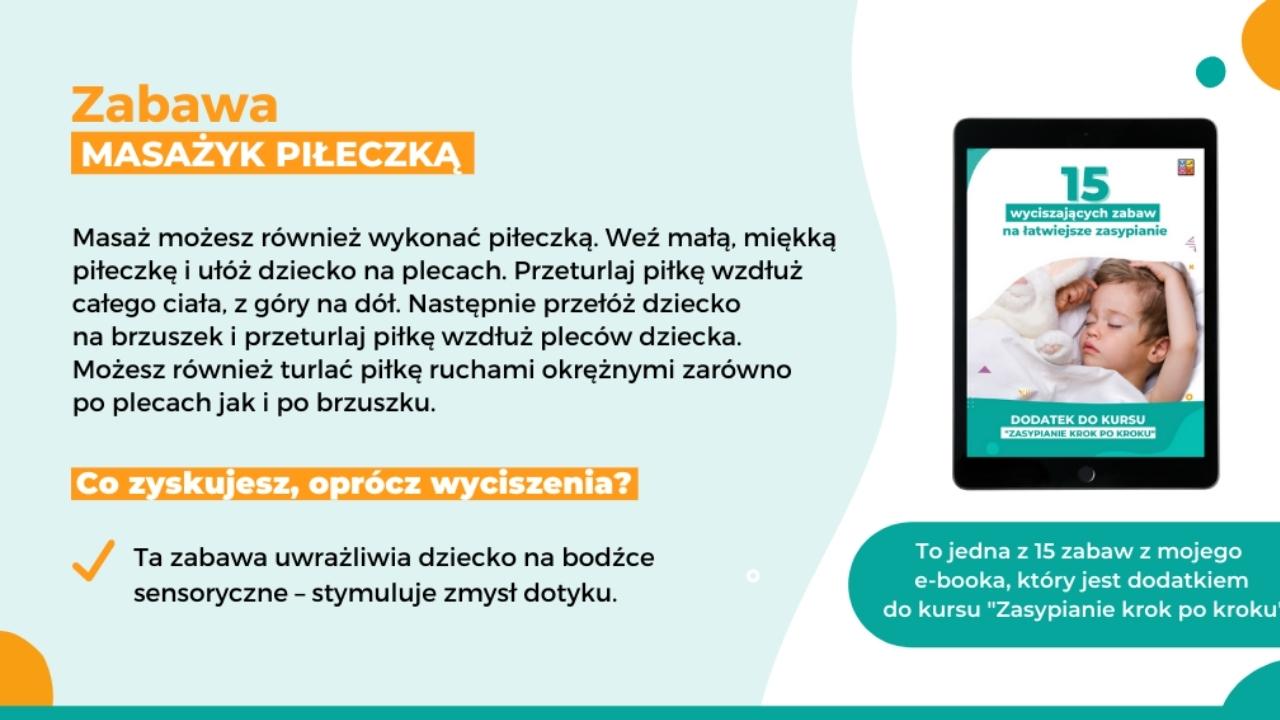 Zabawa
MASAŻYK PIŁECZKĄ

Masaż możesz również wykonać piłeczką. Weź małą, miękką piłeczkę i ułóż dziecko na plecach. Przeturlaj piłkę wzdłuż całego ciała, z góry na dół. Następnie przełóż dziecko na brzuszek i przeturlaj piłkę wzdłuż pleców dziecka. Możesz również turlać piłkę ruchami okrężnymi zarówno po plecach jak i po brzuszku.

Co zyskujesz, oprócz wyciszenia?

✓ Ta zabawa uwrażliwia dziecko na bodźce sensoryczne – stymuluje zmysł dotyku.

15
wyciszających zabaw
na łatwiejsze zasypianie

DODATEK DO KURSU
"ZASYPIANIE KROK PO KROKU"

To jedna z 15 zabaw z mojego e-booka, który jest dodatkiem do kursu "Zasypianie krok po kroku"